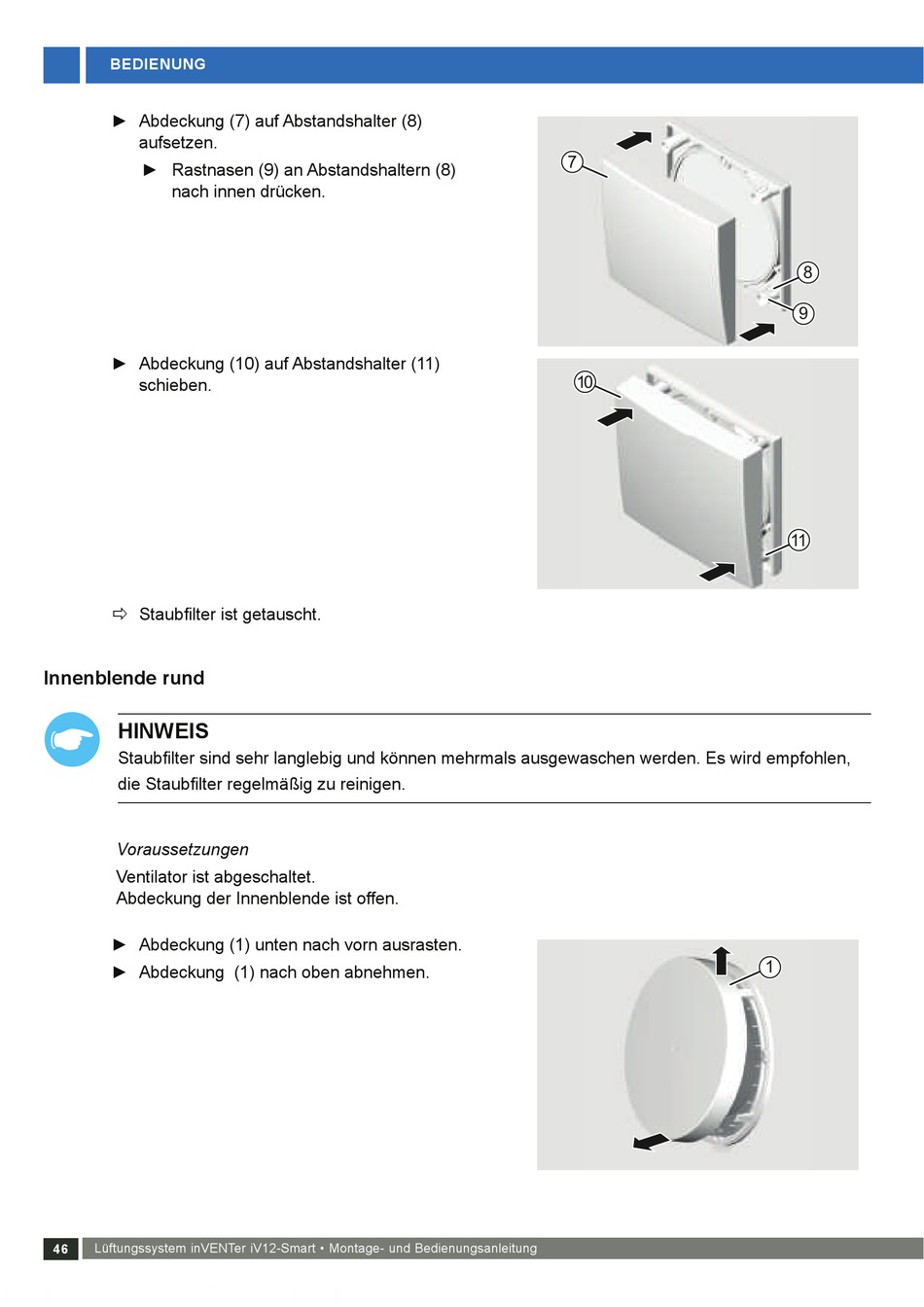 BEDIENUNG

► Abdeckung (7) auf Abstandshalter (8) aufsetzen.

► Rastnasen (9) an Abstandshaltern (8) nach innen drücken.

7

8

9

► Abdeckung (10) auf Abstandshalter (11) schieben.

10

11

⇨ Staubfilter ist getauscht.

Innenblende rund

HINWEIS
Staubfilter sind sehr langlebig und können mehrmals ausgewaschen werden. Es wird empfohlen, die Staubfilter regelmäßig zu reinigen.

Voraussetzungen
Ventilator ist abgeschaltet.
Abdeckung der Innenblende ist offen.

► Abdeckung (1) unten nach vorn ausrasten.
► Abdeckung (1) nach oben abnehmen.

1

46 Lüftungssystem inVENTer iV12-Smart • Montage- und Bedienungsanleitung